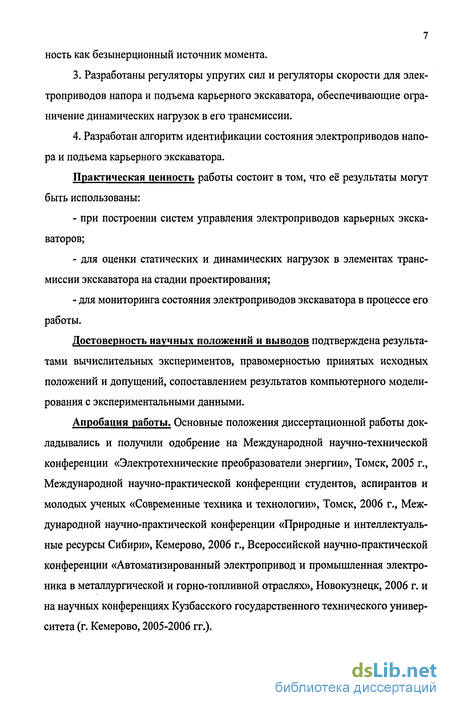 7

ность как безынерционный источник момента.

3. Разработаны регуляторы упругих сил и регуляторы скорости для электроприводов напора и подъема карьерного экскаватора, обеспечивающие ограничение динамических нагрузок в его трансмиссии.

4. Разработан алгоритм идентификации состояния электроприводов напора и подъема карьерного экскаватора.

Практическая ценность работы состоит в том, что её результаты могут быть использованы:

- при построении систем управления электроприводов карьерных экскаваторов;

- для оценки статических и динамических нагрузок в элементах трансмиссии экскаватора на стадии проектирования;

- для мониторинга состояния электроприводов экскаватора в процессе его работы.

Достоверность научных положений и выводов подтверждена результатами вычислительных экспериментов, правомерностью принятых исходных положений и допущений, сопоставлением результатов компьютерного моделирования с экспериментальными данными.

Апробация работы. Основные положения диссертационной работы докладывались и получили одобрение на Международной научно-технической конференции «Электротехнические преобразователи энергии», Томск, 2005 г., Международной научно-практической конференции студентов, аспирантов и молодых ученых «Современные техника и технологии», Томск, 2006 г., Международной научно-практической конференции «Природные и интеллектуальные ресурсы Сибири», Кемерово, 2006 г., Всероссийской научно-практической конференции «Автоматизированный электропривод и промышленная электроника в металлургической и горно-топливной отраслях», Новокузнецк, 2006 г. и на научных конференциях Кузбасского государственного технического университета (г. Кемерово, 2005-2006 гг.).

dsLib.net
библиотека диссертаций